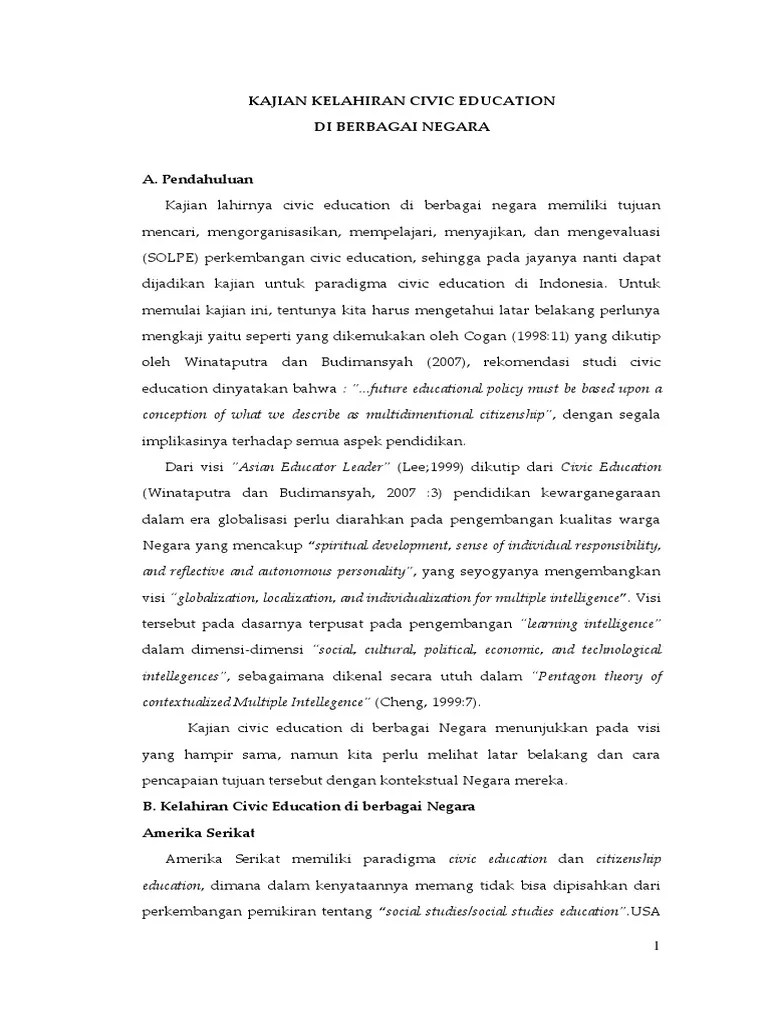 KAJIAN KELAHIRAN CIVIC EDUCATION
DI BERBAGAI NEGARA

A. Pendahuluan

Kajian lahirnya civic education di berbagai negara memiliki tujuan mencari, mengorganisasikan, mempelajari, menyajikan, dan mengevaluasi (SOLPE) perkembangan civic education, sehingga pada jayanya nanti dapat dijadikan kajian untuk paradigma civic education di Indonesia. Untuk memulai kajian ini, tentunya kita harus mengetahui latar belakang perlunya mengkaji yaitu seperti yang dikemukakan oleh Cogan (1998:11) yang dikutip oleh Winataputra dan Budimansyah (2007), rekomendasi studi civic education dinyatakan bahwa : "...future educational policy must be based upon a conception of what we describe as multidimentional citizenship", dengan segala implikasinya terhadap semua aspek pendidikan.

Dari visi "Asian Educator Leader" (Lee;1999) dikutip dari Civic Education (Winataputra dan Budimansyah, 2007 :3) pendidikan kewarganegaraan dalam era globalisasi perlu diarahkan pada pengembangan kualitas warga Negara yang mencakup "spiritual development, sense of individual responsibility, and reflective and autonomous personality", yang seyogyanya mengembangkan visi "globalization, localization, and individualization for multiple intelligence". Visi tersebut pada dasarnya terpusat pada pengembangan "learning intelligence" dalam dimensi-dimensi "social, cultural, political, economic, and technological intellegences", sebagaimana dikenal secara utuh dalam "Pentagon theory of contextualized Multiple Intellegence" (Cheng, 1999:7).

Kajian civic education di berbagai Negara menunjukkan pada visi yang hampir sama, namun kita perlu melihat latar belakang dan cara pencapaian tujuan tersebut dengan kontekstual Negara mereka.

B. Kelahiran Civic Education di berbagai Negara

Amerika Serikat

Amerika Serikat memiliki paradigma civic education dan citizenship education, dimana dalam kenyataannya memang tidak bisa dipisahkan dari perkembangan pemikiran tentang "social studies/social studies education".USA

1